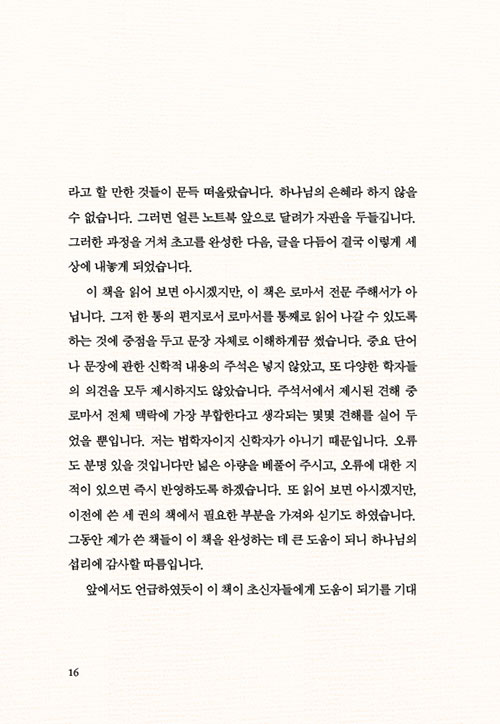 라고 할 만한 것들이 문득 떠올랐습니다. 하나님의 은혜라 하지 않을 수 없습니다. 그러면 얼른 노트북 앞으로 달려가 자판을 두들깁니다. 그러한 과정을 거쳐 초고를 완성한 다음, 글을 다듬어 결국 이렇게 세상에 내놓게 되었습니다.

이 책을 읽어 보면 아시겠지만, 이 책은 로마서 전문 주해서가 아닙니다. 그저 한 통의 편지로서 로마서를 통째로 읽어 나갈 수 있도록 하는 것에 중점을 두고 문장 자체로 이해하게끔 썼습니다. 중요 단어나 문장에 관한 신학적 내용의 주석은 넣지 않았고, 또 다양한 학자들의 의견을 모두 제시하지도 않았습니다. 주석서에서 제시된 견해 중 로마서 전체 맥락에 가장 부합한다고 생각되는 몇몇 견해를 실어 두었을 뿐입니다. 저는 법학자이지 신학자가 아니기 때문입니다. 오류도 분명 있을 것입니다만 넓은 아량을 베풀어 주시고, 오류에 대한 지적이 있으면 즉시 반영하도록 하겠습니다. 또 읽어 보면 아시겠지만, 이전에 쓴 세 권의 책에서 필요한 부분을 가져와 싣기도 하였습니다. 그동안 제가 쓴 책들이 이 책을 완성하는 데 큰 도움이 되니 하나님의 섭리에 감사할 따름입니다.

앞에서도 언급하였듯이 이 책이 초신자들에게 도움이 되기를 기대

16